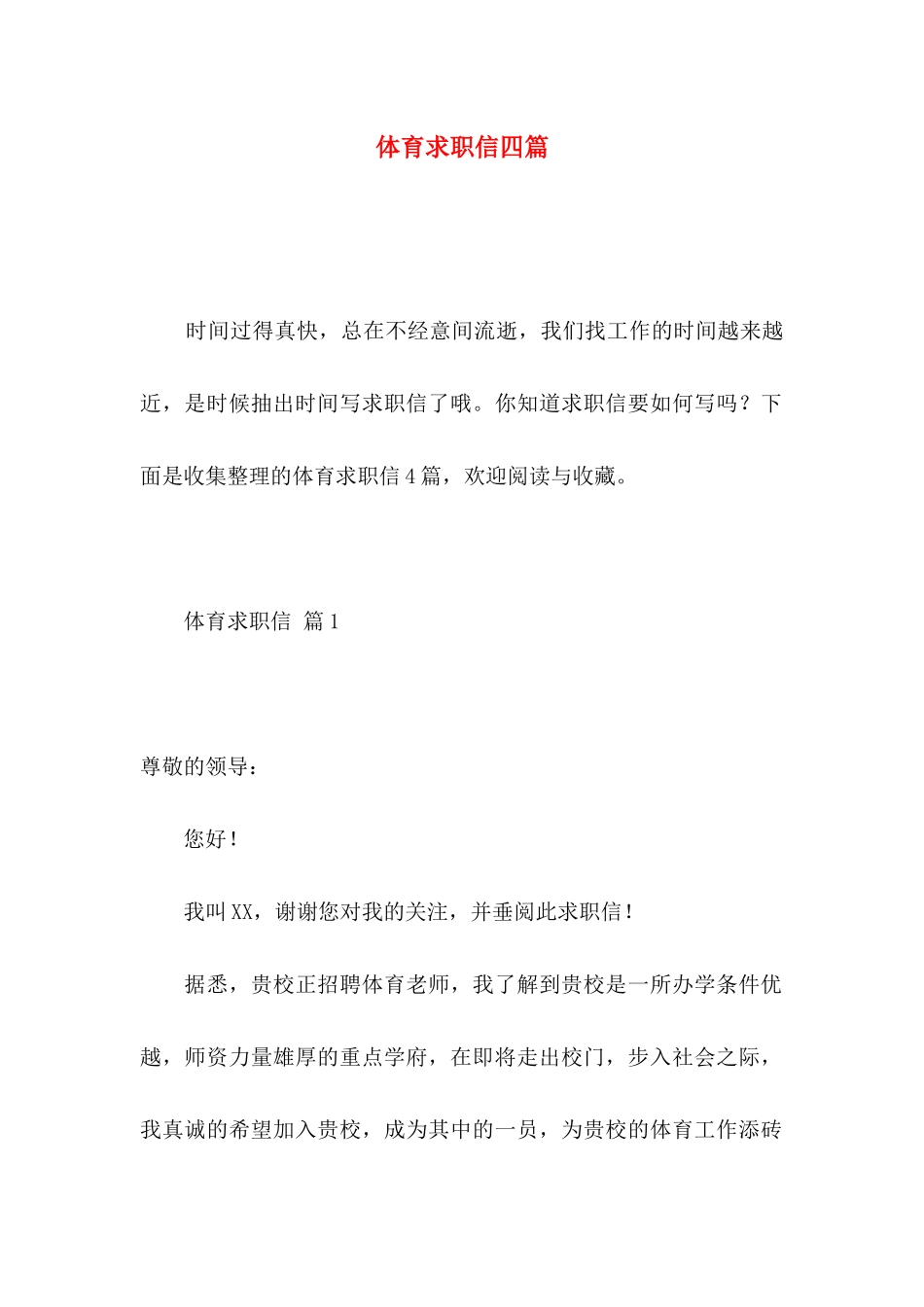 体育求职信四篇

时间过得真快，总在不经意间流逝，我们找工作的时间越来越近，是时候抽出时间写求职信了哦。你知道求职信要如何写吗？下面是收集整理的体育求职信4篇，欢迎阅读与收藏。

体育求职信 篇1

尊敬的领导：

您好！

我叫XX，谢谢您对我的关注，并垂阅此求职信！

据悉，贵校正招聘体育老师，我了解到贵校是一所办学条件优越，师资力量雄厚的重点学府，在即将走出校门，步入社会之际，我真诚的希望加入贵校，成为其中的一员，为贵校的体育工作添砖